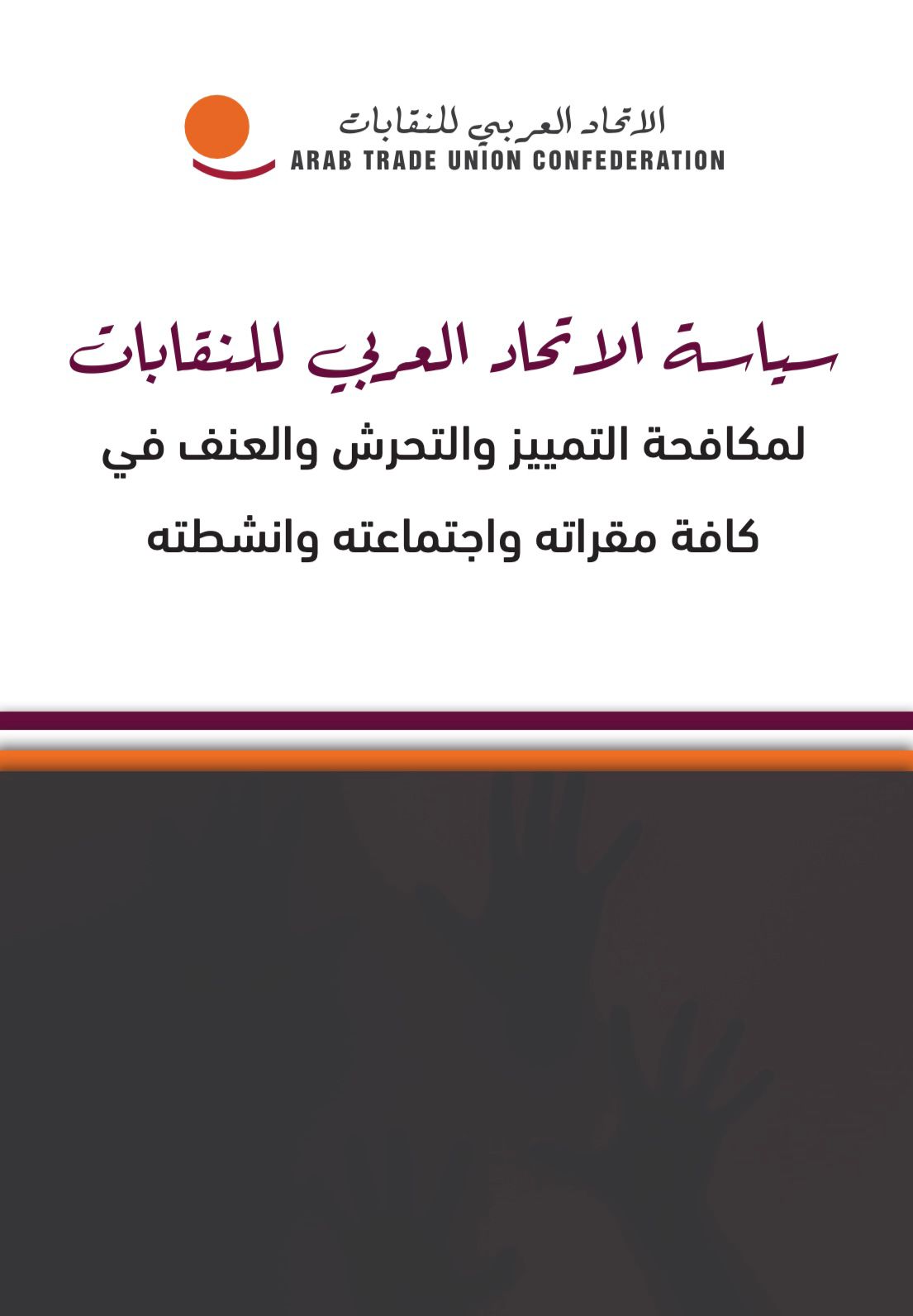 الاتحاد العربي للنقابات
ARAB TRADE UNION CONFEDERATION

سياسة الاتحاد العربي للنقابات

لمكافحة التمييز والتحرش والعنف في كافة مقراته واجتماعته وانشطته